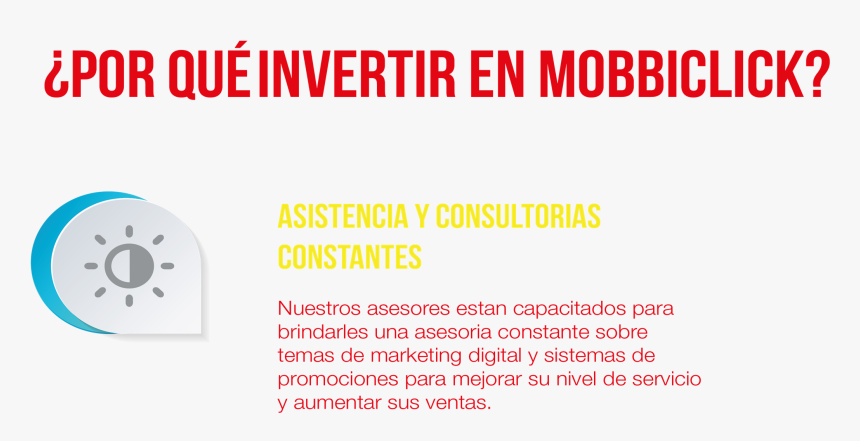 ¿POR QUÉ INVERTIR EN MOBBICLICK?

ASISTENCIA Y CONSULTORIAS CONSTANTES

Nuestros asesores estan capacitados para brindarles una asesoria constante sobre temas de marketing digital y sistemas de promociones para mejorar su nivel de servicio y aumentar sus ventas.